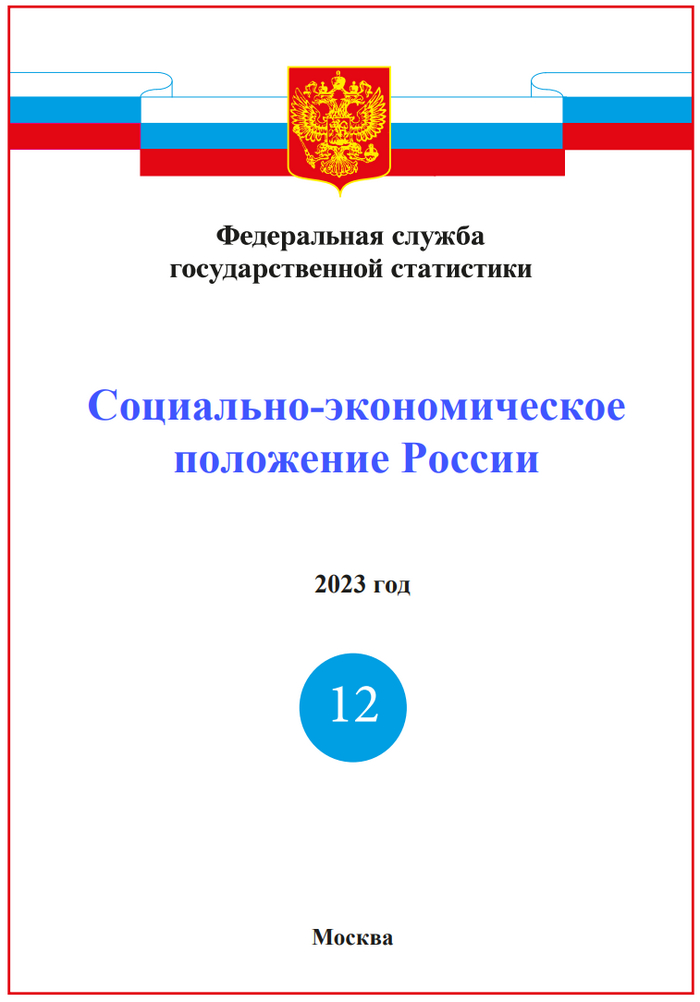 Федеральная служба
государственной статистики

Социально-экономическое
положение России

2023 год

12

Москва